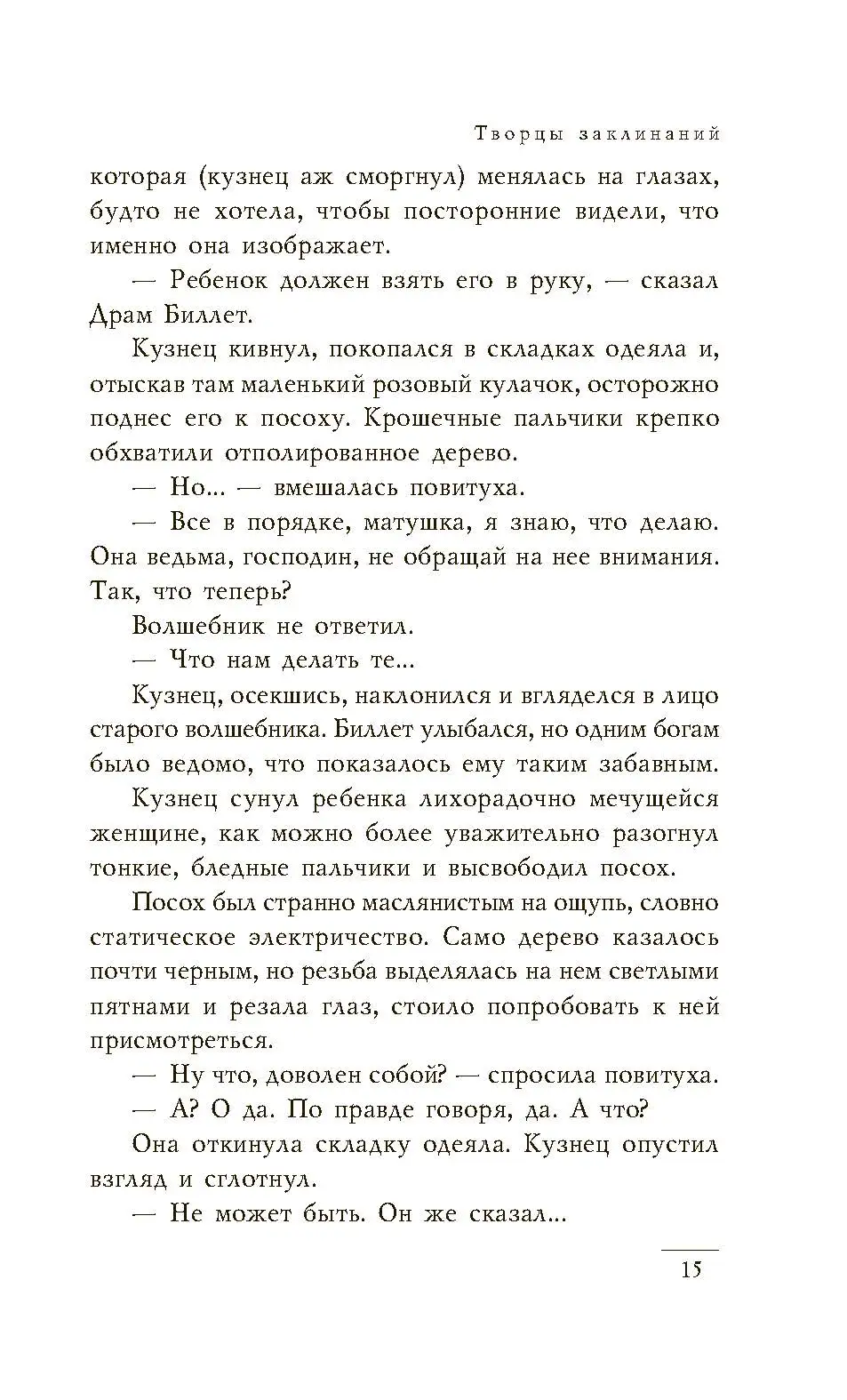 Творцы заклинаний

которая (кузнец аж сморгнул) менялась на глазах, будто не хотела, чтобы посторонние видели, что именно она изображает.

— Ребенок должен взять его в руку, — сказал Драм Биллет.

Кузнец кивнул, покопался в складках одеяла и, отыскав там маленький розовый кулачок, осторожно поднес его к посоху. Крошечные пальчики крепко обхватили отполированное дерево.

— Но... — вмешалась повитуха.

— Все в порядке, матушка, я знаю, что делаю. Она ведьма, господин, не обращай на нее внимания. Так, что теперь?

Волшебник не ответил.

— Что нам делать те...

Кузнец, осекшись, наклонился и вгляделся в лицо старого волшебника. Биллет улыбался, но одним богам было ведомо, что показалось ему таким забавным.

Кузнец сунул ребенка лихорадочно мечущейся женщине, как можно более уважительно разогнул тонкие, бледные пальчики и высвободил посох.

Посох был странно маслянистым на ощупь, словно статическое электричество. Само дерево казалось почти черным, но резьба выделялась на нем светлыми пятнами и резала глаз, стоило попробовать к ней присмотреться.

— Ну что, доволен собой? — спросила повитуха.

— А? О да. По правде говоря, да. А что?

Она откинула складку одеяла. Кузнец опустил взгляд и сглотнул.

— Не может быть. Он же сказал...

15